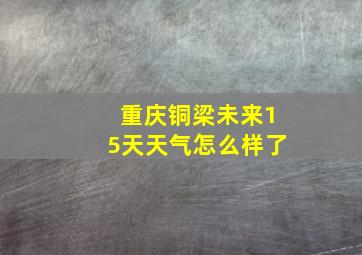 重庆铜梁未来15天天气怎么样了